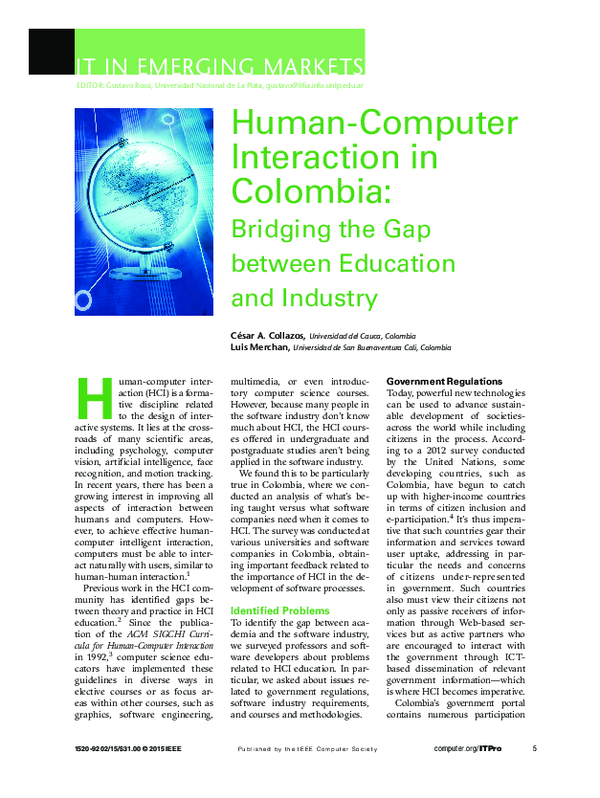 IT IN EMERGING MARKETS

EDITOR: Gustavo Rossi, Universidad Nacional de La Plata, gustavo@lifia.info.unlp.edu.ar

Human-Computer Interaction in Colombia:

Bridging the Gap between Education and Industry

César A. Collazos, Universidad del Cauca, Colombia
Luis Merchan, Universidad de San Buenaventura Cali, Colombia

Human-computer interaction (HCI) is a formative discipline related to the design of interactive systems. It lies at the crossroads of many scientific areas, including psychology, computer vision, artificial intelligence, face recognition, and motion tracking. In recent years, there has been a growing interest in improving all aspects of interaction between humans and computers. However, to achieve effective human-computer intelligent interaction, computers must be able to interact naturally with users, similar to human-human interaction.$^1$

Previous work in the HCI community has identified gaps between theory and practice in HCI education.$^2$ Since the publication of the ACM SIGCHI Curricula for Human-Computer Interaction in 1992,$^3$ computer science educators have implemented these guidelines in diverse ways in elective courses or as focus areas within other courses, such as graphics, software engineering, multimedia, or even introductory computer science courses. However, because many people in the software industry don't know much about HCI, the HCI courses offered in undergraduate and postgraduate studies aren't being applied in the software industry.

We found this to be particularly true in Colombia, where we conducted an analysis of what's being taught versus what software companies need when it comes to HCI. The survey was conducted at various universities and software companies in Colombia, obtaining important feedback related to the importance of HCI in the development of software processes.

Identified Problems

To identify the gap between academia and the software industry, we surveyed professors and software developers about problems related to HCI education. In particular, we asked about issues related to government regulations, software industry requirements, and courses and methodologies.

Government Regulations

Today, powerful new technologies can be used to advance sustainable development of societies across the world while including citizens in the process. According to a 2012 survey conducted by the United Nations, some developing countries, such as Colombia, have begun to catch up with higher-income countries in terms of citizen inclusion and e-participation.$^4$ It's thus imperative that such countries gear their information and services toward user uptake, addressing in particular the needs and concerns of citizens under-represented in government. Such countries also must view their citizens not only as passive receivers of information through Web-based services but as active partners who are encouraged to interact with the government through ICT-based dissemination of relevant government information—which is where HCI becomes imperative.

Colombia's government portal contains numerous participation

1520-9202/15/$31.00 © 2015 IEEE    Published by the IEEE Computer Society    computer.org/ITPro    5